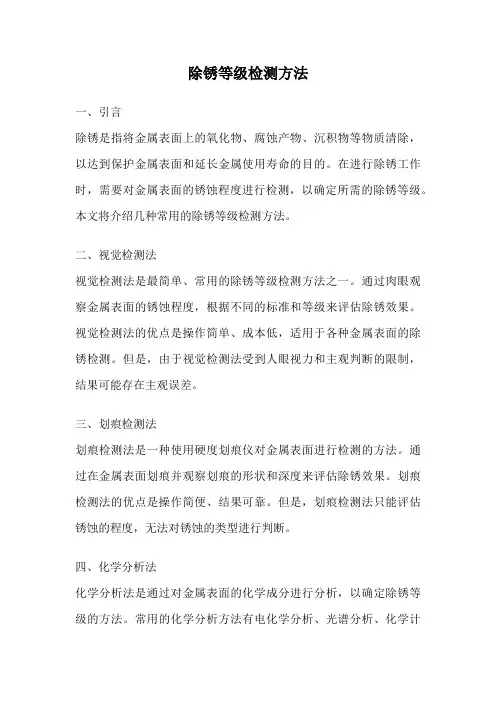 除锈等级检测方法

一、引言

除锈是指将金属表面上的氧化物、腐蚀产物、沉积物等物质清除，以达到保护金属表面和延长金属使用寿命的目的。在进行除锈工作时，需要对金属表面的锈蚀程度进行检测，以确定所需的除锈等级。本文将介绍几种常用的除锈等级检测方法。

二、视觉检测法

视觉检测法是最简单、常用的除锈等级检测方法之一。通过肉眼观察金属表面的锈蚀程度，根据不同的标准和等级来评估除锈效果。视觉检测法的优点是操作简单、成本低，适用于各种金属表面的除锈检测。但是，由于视觉检测法受到人眼视力和主观判断的限制，结果可能存在主观误差。

三、划痕检测法

划痕检测法是一种使用硬度划痕仪对金属表面进行检测的方法。通过在金属表面划痕并观察划痕的形状和深度来评估除锈效果。划痕检测法的优点是操作简便、结果可靠。但是，划痕检测法只能评估锈蚀的程度，无法对锈蚀的类型进行判断。

四、化学分析法

化学分析法是通过对金属表面的化学成分进行分析，以确定除锈等级的方法。常用的化学分析方法有电化学分析、光谱分析、化学计